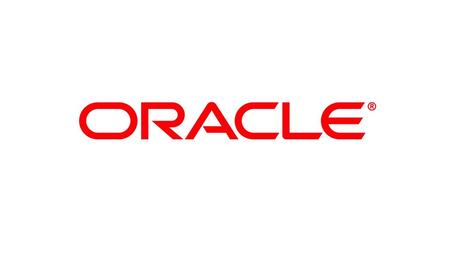 ORACLE®